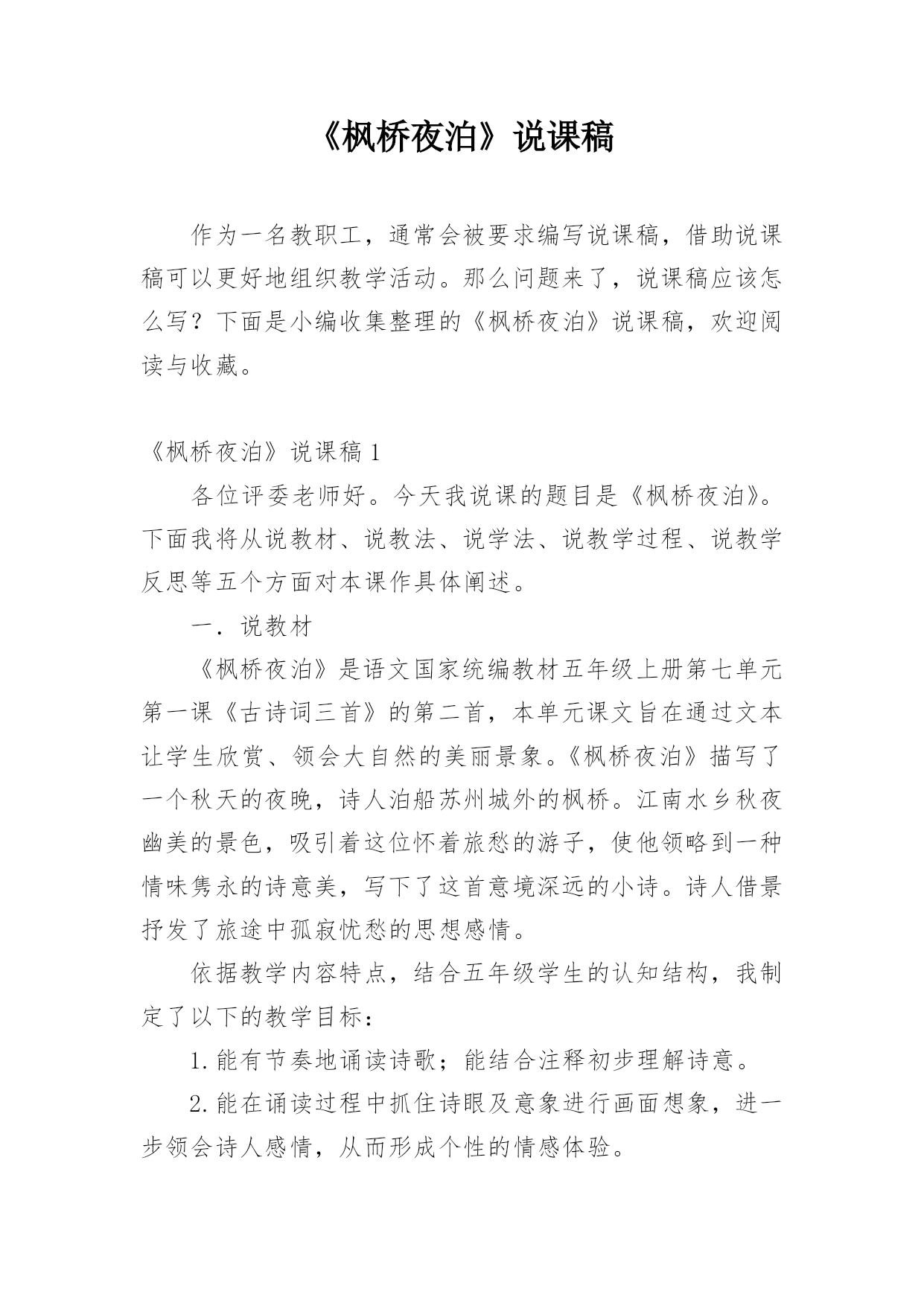 《枫桥夜泊》说课稿

作为一名教职工，通常会被要求编写说课稿，借助说课稿可以更好地组织教学活动。那么问题来了，说课稿应该怎么写？下面是小编收集整理的《枫桥夜泊》说课稿，欢迎阅读与收藏。

《枫桥夜泊》说课稿 1

各位评委老师好。今天我说课的题目是《枫桥夜泊》。下面我将从说教材、说教法、说学法、说教学过程、说教学反思等五个方面对本课作具体阐述。

一．说教材

《枫桥夜泊》是语文国家统编教材五年级上册第七单元第一课《古诗词三首》的第二首，本单元课文旨在通过文本让学生欣赏、领会大自然的美丽景象。《枫桥夜泊》描写了一个秋天的夜晚，诗人泊船苏州城外的枫桥。江南水乡秋夜幽美的景色，吸引着这位怀着旅愁的游子，使他领略到一种情味隽永的诗意美，写下了这首意境深远的小诗。诗人借景抒发了旅途中孤寂忧愁的思想感情。

依据教学内容特点，结合五年级学生的认知结构，我制定了以下的教学目标：

1.能有节奏地诵读诗歌；能结合注释初步理解诗意。

2.能在诵读过程中抓住诗眼及意象进行画面想象，进一步领会诗人感情，从而形成个性的情感体验。